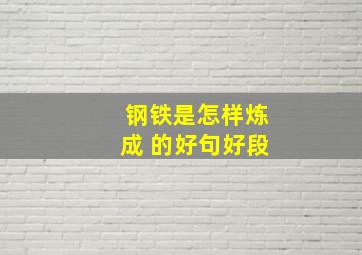 钢铁是怎样炼成 的好句好段